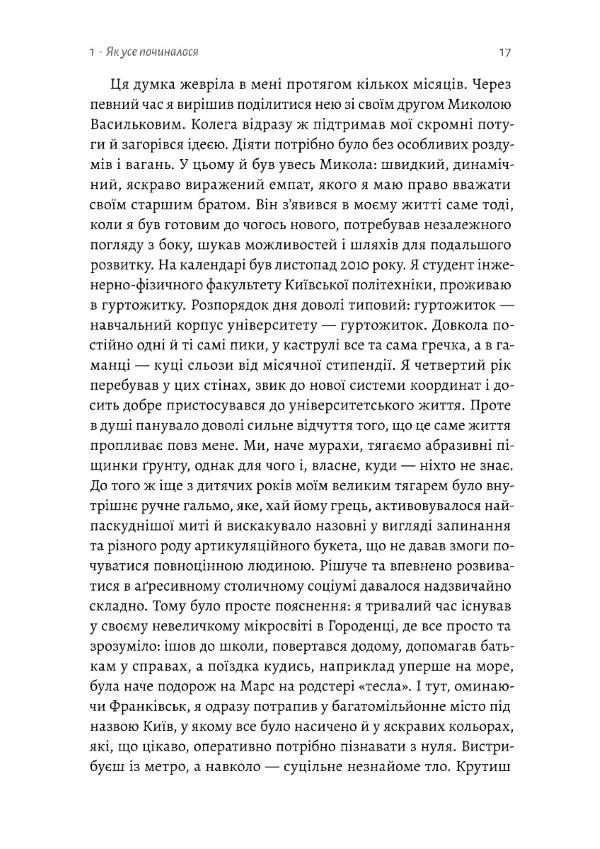 1 · Як усе починалося 17

Ця думка жевріла в мені протягом кількох місяців. Через певний час я вирішив поділитися нею зі своїм другом Миколою Васильковим. Колега відразу ж підтримав мої скромні потуги й загорівся ідеєю. Діяти потрібно було без особливих роздумів і вагань. У цьому й був увесь Микола: швидкий, динамічний, яскраво виражений емпат, якого я маю право вважати своїм старшим братом. Він з'явився в моєму житті саме тоді, коли я був готовим до чогось нового, потребував незалежного погляду з боку, шукав можливостей і шляхів для подальшого розвитку. На календарі був листопад 2010 року. Я студент інженерно-фізичного факультету Київської політехніки, проживаю в гуртожитку. Розпорядок дня доволі типовий: гуртожиток — навчальний корпус університету — гуртожиток. Довкола постійно одні й ті самі пики, у каструлі все та сама гречка, а в гаманці — куці сльози від місячної стипендії. Я четвертий рік перебував у цих стінах, звик до нової системи координат і досить добре пристосувався до університетського життя. Проте в душі панувало доволі сильне відчуття того, що це саме життя пропливає повз мене. Ми, наче мурахи, тягаємо абразивні піщинки ґрунту, однак для чого і, власне, куди — ніхто не знає. До того ж іще з дитячих років моїм великим тягарем було внутрішнє ручне гальмо, яке, хай йому грець, активовувалося найпаскуднішої миті й вискакувало назовні у вигляді запинання та різного роду артикуляційного букета, що не давав змоги почуватися повноцінною людиною. Рішуче та впевнено розвиватися в аґресивному столичному соціумі давалося надзвичайно складно. Тому було просте пояснення: я тривалий час існував у своєму невеличкому мікросвіті в Городенці, де все просто та зрозуміло: ішов до школи, повертався додому, допомагав батькам у справах, а поїздка кудись, наприклад уперше на море, була наче подорож на Марс на родстері «тесла». І тут, оминаючи Франківськ, я одразу потрапив у багатомільйонне місто під назвою Київ, у якому все було насичено й у яскравих кольорах, які, що цікаво, оперативно потрібно пізнавати з нуля. Вистрибуєш із метро, а навколо — суцільне незнайоме тло. Крутиш